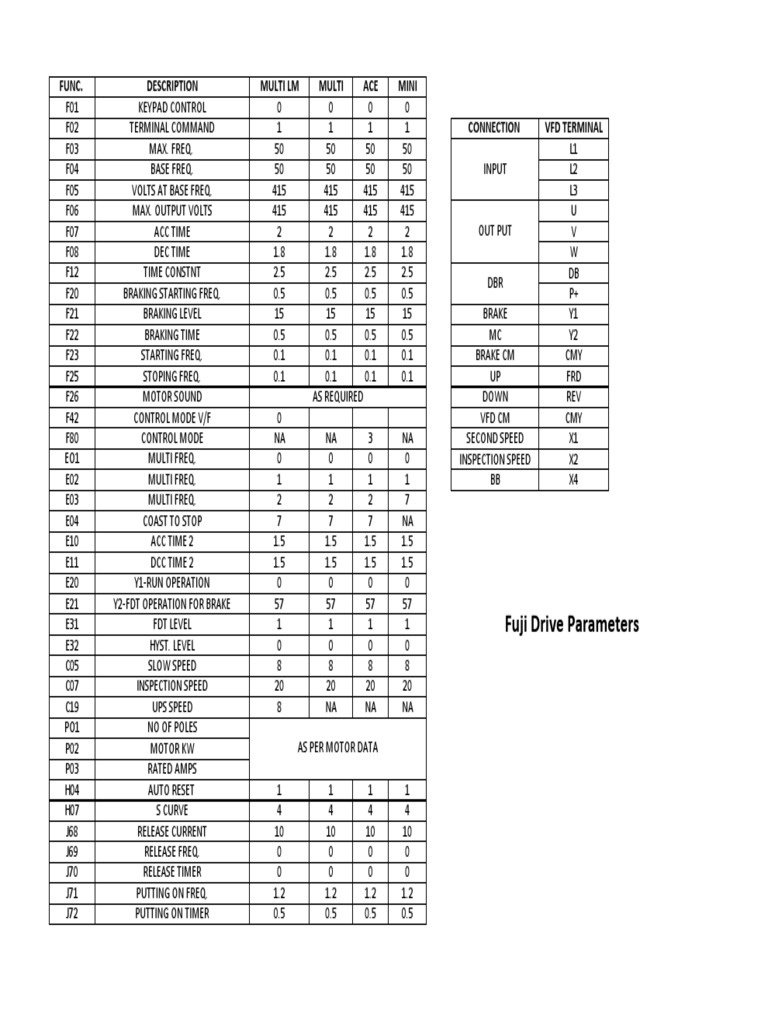 | FUNC. | DESCRIPTION | MULTI LM | MULTI | ACE | MINI |
|---|---|---|---|---|---|
| F01 | KEYPAD CONTROL | 0 | 0 | 0 | 0 |
| F02 | TERMINAL COMMAND | 1 | 1 | 1 | 1 |
| F03 | MAX. FREQ. | 50 | 50 | 50 | 50 |
| F04 | BASE FREQ. | 50 | 50 | 50 | 50 |
| F05 | VOLTS AT BASE FREQ. | 415 | 415 | 415 | 415 |
| F06 | MAX. OUTPUT VOLTS | 415 | 415 | 415 | 415 |
| F07 | ACC TIME | 2 | 2 | 2 | 2 |
| F08 | DEC TIME | 1.8 | 1.8 | 1.8 | 1.8 |
| F12 | TIME CONSTNT | 2.5 | 2.5 | 2.5 | 2.5 |
| F20 | BRAKING STARTING FREQ. | 0.5 | 0.5 | 0.5 | 0.5 |
| F21 | BRAKING LEVEL | 15 | 15 | 15 | 15 |
| F22 | BRAKING TIME | 0.5 | 0.5 | 0.5 | 0.5 |
| F23 | STARTING FREQ. | 0.1 | 0.1 | 0.1 | 0.1 |
| F25 | STOPING FREQ. | 0.1 | 0.1 | 0.1 | 0.1 |
| F26 | MOTOR SOUND | AS REQUIRED | | | |
| F42 | CONTROL MODE V/F | 0 | | | |
| F80 | CONTROL MODE | NA | NA | 3 | NA |
| E01 | MULTI FREQ. | 0 | 0 | 0 | 0 |
| E02 | MULTI FREQ. | 1 | 1 | 1 | 1 |
| E03 | MULTI FREQ. | 2 | 2 | 2 | 7 |
| E04 | COAST TO STOP | 7 | 7 | 7 | NA |
| E10 | ACC TIME 2 | 1.5 | 1.5 | 1.5 | 1.5 |
| E11 | DCC TIME 2 | 1.5 | 1.5 | 1.5 | 1.5 |
| E20 | Y1-RUN OPERATION | 0 | 0 | 0 | 0 |
| E21 | Y2-FDT OPERATION FOR BRAKE | 57 | 57 | 57 | 57 |
| E31 | FDT LEVEL | 1 | 1 | 1 | 1 |
| E32 | HYST. LEVEL | 0 | 0 | 0 | 0 |
| C05 | SLOW SPEED | 8 | 8 | 8 | 8 |
| C07 | INSPECTION SPEED | 20 | 20 | 20 | 20 |
| C19 | UPS SPEED | 8 | NA | NA | NA |
| P01 | NO OF POLES | AS PER MOTOR DATA | | | |
| P02 | MOTOR KW | | | | |
| P03 | RATED AMPS | | | | |
| H04 | AUTO RESET | 1 | 1 | 1 | 1 |
| H07 | S CURVE | 4 | 4 | 4 | 4 |
| J68 | RELEASE CURRENT | 10 | 10 | 10 | 10 |
| J69 | RELEASE FREQ. | 0 | 0 | 0 | 0 |
| J70 | RELEASE TIMER | 0 | 0 | 0 | 0 |
| J71 | PUTTING ON FREQ. | 1.2 | 1.2 | 1.2 | 1.2 |
| J72 | PUTTING ON TIMER | 0.5 | 0.5 | 0.5 | 0.5 |

| CONNECTION | VFD TERMINAL |
|---|---|
| INPUT | L1 |
| | L2 |
| | L3 |
| OUT PUT | U |
| | V |
| | W |
| DBR | DB |
| | P+ |
| BRAKE | Y1 |
| MC | Y2 |
| BRAKE CM | CMY |
| UP | FRD |
| DOWN | REV |
| VFD CM | CMY |
| SECOND SPEED | X1 |
| INSPECTION SPEED | X2 |
| BB | X4 |

Fuji Drive Parameters